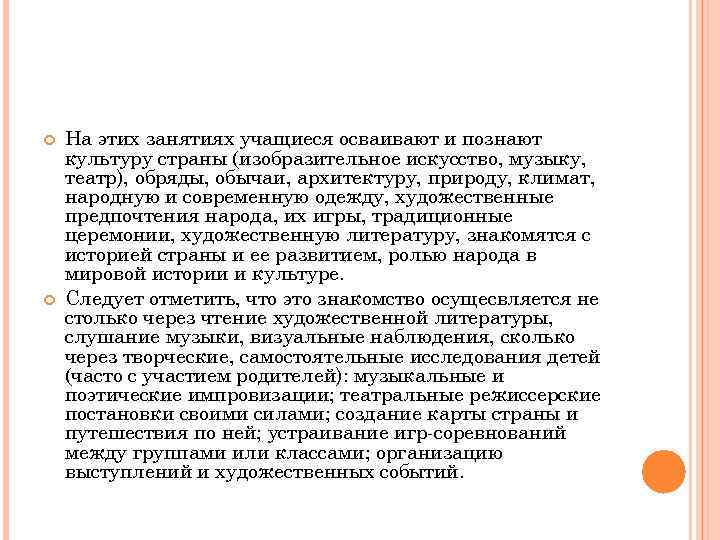 На этих занятиях учащиеся осваивают и познают культуру страны (изобразительное искусство, музыку, театр), обряды, обычаи, архитектуру, природу, климат, народную и современную одежду, художественные предпочтения народа, их игры, традиционные церемонии, художественную литературу, знакомятся с историей страны и ее развитием, ролью народа в мировой истории и культуре.

Следует отметить, что это знакомство осущесвляется не столько через чтение художественной литературы, слушание музыки, визуальные наблюдения, сколько через творческие, самостоятельные исследования детей (часто с участием родителей): музыкальные и поэтические импровизации; театральные режиссерские постановки своими силами; создание карты страны и путешествия по ней; устраивание игр-соревнований между группами или классами; организацию выступлений и художественных событий.